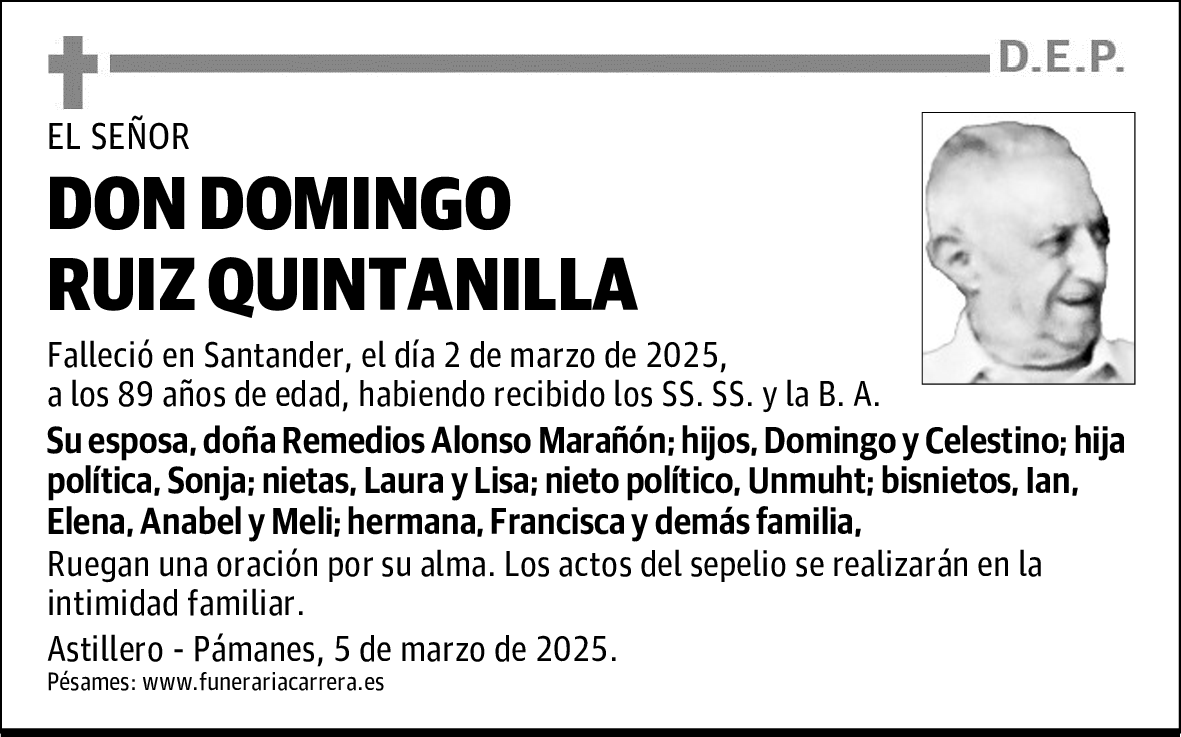 D.E.P.

EL SEÑOR

DON DOMINGO RUIZ QUINTANILLA

Falleció en Santander, el día 2 de marzo de 2025, a los 89 años de edad, habiendo recibido los SS. SS. y la B. A.

Su esposa, doña Remedios Alonso Marañón; hijos, Domingo y Celestino; hija política, Sonja; nietas, Laura y Lisa; nieto político, Unmuht; bisnietos, Ian, Elena, Anabel y Meli; hermana, Francisca y demás familia,

Ruegan una oración por su alma. Los actos del sepelio se realizarán en la intimidad familiar.

Astillero - Pámanes, 5 de marzo de 2025.

Pésames: www.funerariacarrera.es